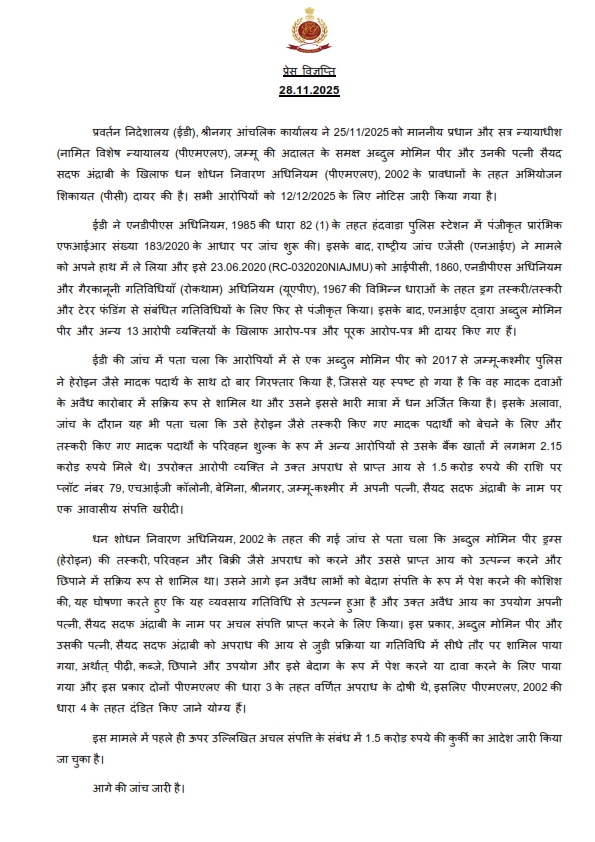 प्रेस विज्ञप्ति
28.11.2025

प्रवर्तन निदेशालय (ईडी), श्रीनगर आंचलिक कार्यालय ने 25/11/2025 को माननीय प्रधान और सत्र न्यायाधीश (नामित विशेष न्यायालय (पीएमएलए), जम्मू की अदालत के समक्ष अब्दुल मोमिन पीर और उनकी पत्नी सैयद सदफ अंद्राबी के खिलाफ धन शोधन निवारण अधिनियम (पीएमएलए), 2002 के प्रावधानों के तहत अभियोजन शिकायत (पीसी) दायर की है। सभी आरोपियों को 12/12/2025 के लिए नोटिस जारी किया गया है।

ईडी ने एनडीपीएस अधिनियम, 1985 की धारा 82 (1) के तहत हंदवाड़ा पुलिस स्टेशन में पंजीकृत प्रारंभिक एफआईआर संख्या 183/2020 के आधार पर जांच शुरू की। इसके बाद, राष्ट्रीय जांच एजेंसी (एनआईए) ने मामले को अपने हाथ में ले लिया और इसे 23.06.2020 (RC-032020NIAJMU) को आईपीसी, 1860, एनडीपीएस अधिनियम और गैरकानूनी गतिविधियाँ (रोकथाम) अधिनियम (यूएपीए), 1967 की विभिन्न धाराओं के तहत ड्रग तस्करी/तस्करी और टेरर फंडिंग से संबंधित गतिविधियों के लिए फिर से पंजीकृत किया। इसके बाद, एनआईए द्वारा अब्दुल मोमिन पीर और अन्य 13 आरोपी व्यक्तियों के खिलाफ आरोप-पत्र और पूरक आरोप-पत्र भी दायर किए गए हैं।

ईडी की जांच में पता चला कि आरोपियों में से एक अब्दुल मोमिन पीर को 2017 से जम्मू-कश्मीर पुलिस ने हेरोइन जैसे मादक पदार्थ के साथ दो बार गिरफ्तार किया है, जिससे यह स्पष्ट हो गया है कि वह मादक दवाओं के अवैध कारोबार में सक्रिय रूप से शामिल था और उसने इससे भारी मात्रा में धन अर्जित किया है। इसके अलावा, जांच के दौरान यह भी पता चला कि उसे हेरोइन जैसे तस्करी किए गए मादक पदार्थों को बेचने के लिए और तस्करी किए गए मादक पदार्थों के परिवहन शुल्क के रूप में अन्य आरोपियों से उसके बैंक खातों में लगभग 2.15 करोड़ रुपये मिले थे। उपरोक्त आरोपी व्यक्ति ने उक्त अपराध से प्राप्त आय से 1.5 करोड़ रुपये की राशि पर प्लॉट नंबर 79, एचआईजी कॉलोनी, बेमिना, श्रीनगर, जम्मू-कश्मीर में अपनी पत्नी, सैयद सदफ अंद्राबी के नाम पर एक आवासीय संपत्ति खरीदी।

धन शोधन निवारण अधिनियम, 2002 के तहत की गई जांच से पता चला कि अब्दुल मोमिन पीर ड्रग्स (हेरोइन) की तस्करी, परिवहन और बिक्री जैसे अपराध को करने और उससे प्राप्त आय को उत्पन्न करने और छिपाने में सक्रिय रूप से शामिल था। उसने आगे इन अवैध लाभों को बेदाग संपत्ति के रूप में पेश करने की कोशिश की, यह घोषणा करते हुए कि यह व्यवसाय गतिविधि से उत्पन्न हुआ है और उक्त अवैध आय का उपयोग अपनी पत्नी, सैयद सदफ अंद्राबी के नाम पर अचल संपत्ति प्राप्त करने के लिए किया। इस प्रकार, अब्दुल मोमिन पीर और उसकी पत्नी, सैयद सदफ अंद्राबी को अपराध की आय से जुड़ी प्रक्रिया या गतिविधि में सीधे तौर पर शामिल पाया गया, अर्थात् पीढ़ी, कब्जे, छिपाने और उपयोग और इसे बेदाग के रूप में पेश करने या दावा करने के लिए पाया गया और इस प्रकार दोनों पीएमएलए की धारा 3 के तहत वर्णित अपराध के दोषी थे, इसलिए पीएमएलए, 2002 की धारा 4 के तहत दंडित किए जाने योग्य हैं।

इस मामले में पहले ही ऊपर उल्लिखित अचल संपत्ति के संबंध में 1.5 करोड़ रुपये की कुर्की का आदेश जारी किया जा चुका है।

आगे की जांच जारी है।